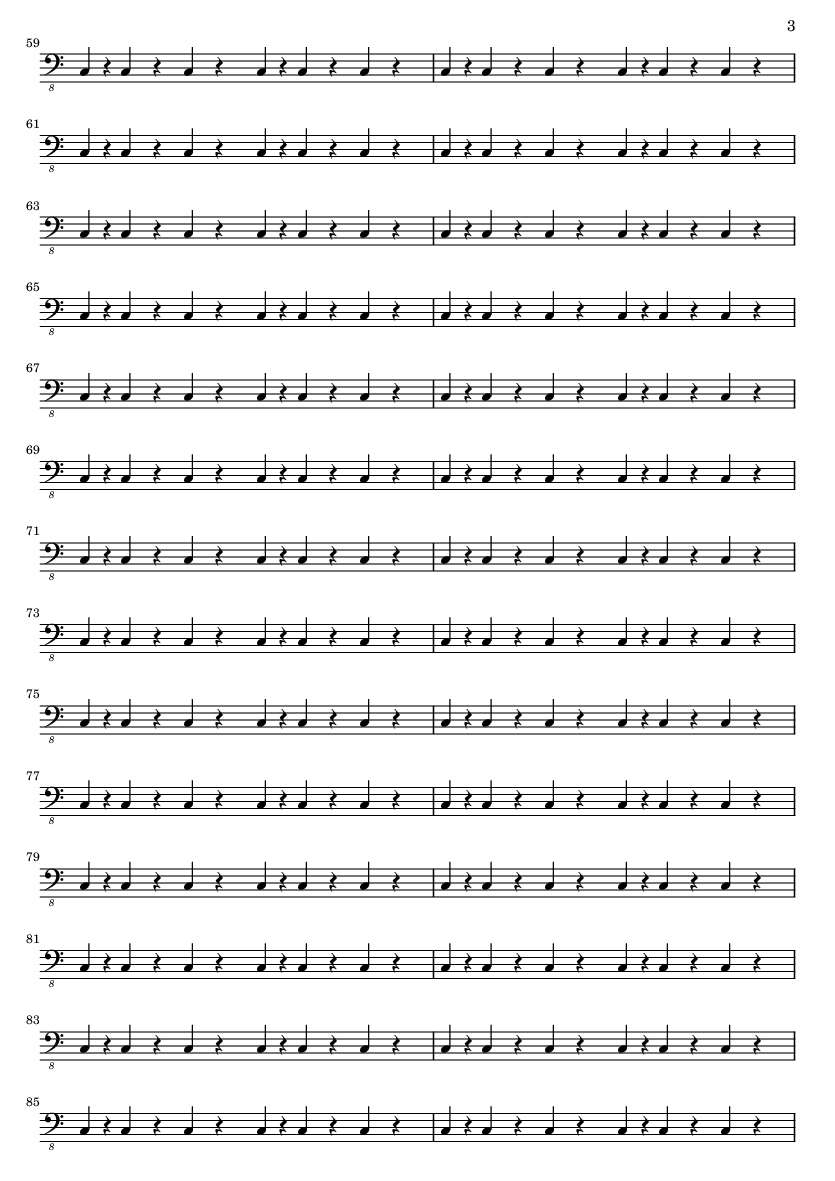 3

59

8

61

8

63

8

65

8

67

8

69

8

71

8

73

8

75

8

77

8

79

8

81

8

83

8

85

8